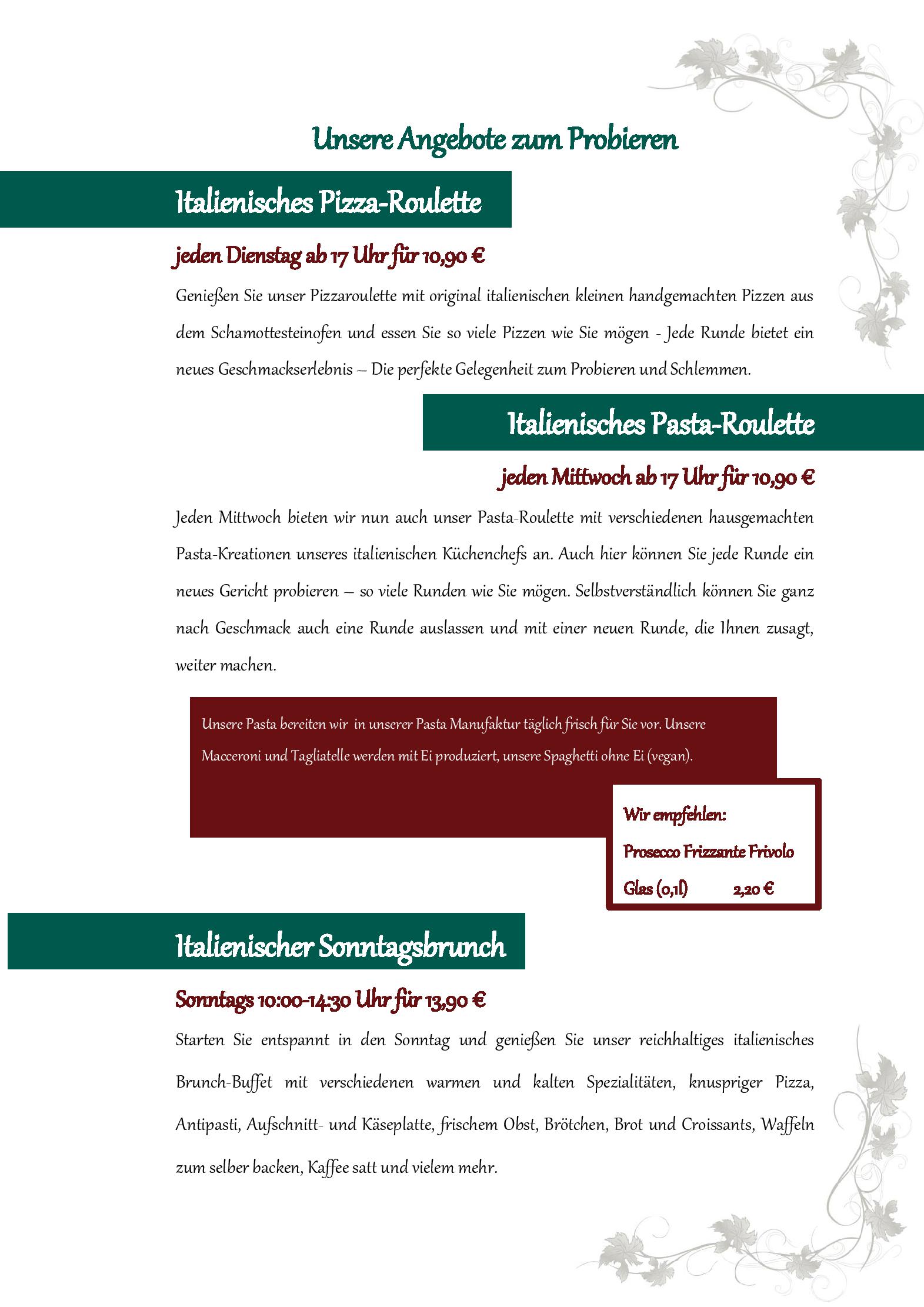 Unsere Angebote zum Probieren

Italienisches Pizza-Roulette

jeden Dienstag ab 17 Uhr für 10,90 €

Genießen Sie unser Pizzaroulette mit original italienischen kleinen handgemachten Pizzen aus dem Schamottesteinofen und essen Sie so viele Pizzen wie Sie mögen - Jede Runde bietet ein neues Geschmackserlebnis – Die perfekte Gelegenheit zum Probieren und Schlemmen.

Italienisches Pasta-Roulette

jeden Mittwoch ab 17 Uhr für 10,90 €

Jeden Mittwoch bieten wir nun auch unser Pasta-Roulette mit verschiedenen hausgemachten Pasta-Kreationen unseres italienischen Küchenchefs an. Auch hier können Sie jede Runde ein neues Gericht probieren – so viele Runden wie Sie mögen. Selbstverständlich können Sie ganz nach Geschmack auch eine Runde auslassen und mit einer neuen Runde, die Ihnen zusagt, weiter machen.

Unsere Pasta bereiten wir in unserer Pasta Manufaktur täglich frisch für Sie vor. Unsere Macceroni und Tagliatelle werden mit Ei produziert, unsere Spaghetti ohne Ei (vegan).

Wir empfehlen:
Prosecco Frizzante Frivolo
Glas (0,1l) 2,20 €

Italienischer Sonntagsbrunch

Sonntags 10:00-14:30 Uhr für 13,90 €

Starten Sie entspannt in den Sonntag und genießen Sie unser reichhaltiges italienisches Brunch-Buffet mit verschiedenen warmen und kalten Spezialitäten, knuspriger Pizza, Antipasti, Aufschnitt- und Käseplatte, frischem Obst, Brötchen, Brot und Croissants, Waffeln zum selber backen, Kaffee satt und vielem mehr.